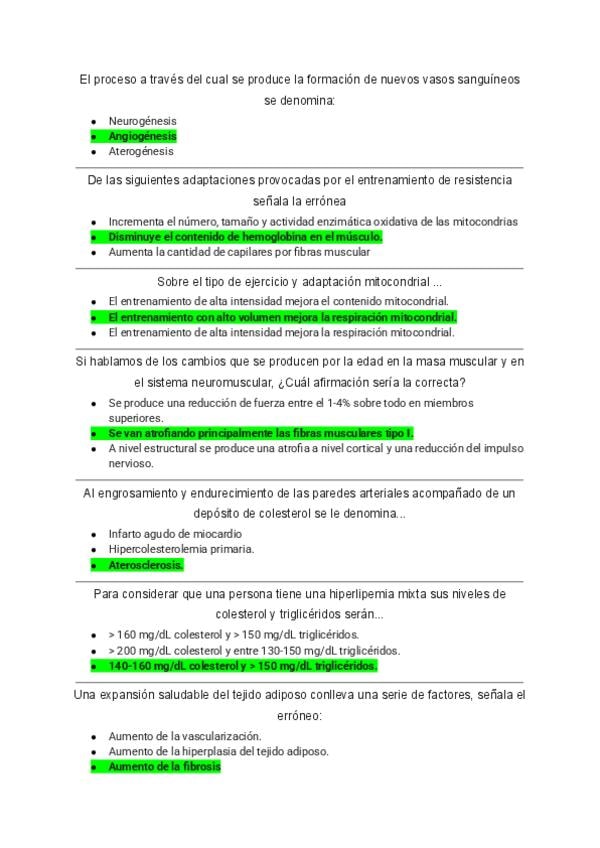 El proceso a través del cual se produce la formación de nuevos vasos sanguíneos se denomina:

- Neurogénesis
- Angiogénesis
- Aterogénesis

De las siguientes adaptaciones provocadas por el entrenamiento de resistencia señala la errónea

- Incrementa el número, tamaño y actividad enzimática oxidativa de las mitocondrias
- Disminuye el contenido de hemoglobina en el músculo.
- Aumenta la cantidad de capilares por fibras muscular

Sobre el tipo de ejercicio y adaptación mitocondrial ...

- El entrenamiento de alta intensidad mejora el contenido mitocondrial.
- El entrenamiento con alto volumen mejora la respiración mitocondrial.
- El entrenamiento de alta intensidad mejora la respiración mitocondrial.

Si hablamos de los cambios que se producen por la edad en la masa muscular y en el sistema neuromuscular, ¿Cuál afirmación sería la correcta?

- Se produce una reducción de fuerza entre el 1-4% sobre todo en miembros superiores.
- Se van atrofiando principalmente las fibras musculares tipo I.
- A nivel estructural se produce una atrofia a nivel cortical y una reducción del impulso nervioso.

Al engrosamiento y endurecimiento de las paredes arteriales acompañado de un depósito de colesterol se le denomina...

- Infarto agudo de miocardio
- Hipercolesterolemia primaria.
- Aterosclerosis.

Para considerar que una persona tiene una hiperlipemia mixta sus niveles de colesterol y triglicéridos serán...

- > 160 mg/dL colesterol y > 150 mg/dL triglicéridos.
- > 200 mg/dL colesterol y entre 130-150 mg/dL triglicéridos.
- 140-160 mg/dL colesterol y > 150 mg/dL triglicéridos.

Una expansión saludable del tejido adiposo conlleva una serie de factores, señala el erróneo:

- Aumento de la vascularización.
- Aumento de la hiperplasia del tejido adiposo.
- Aumento de la fibrosis